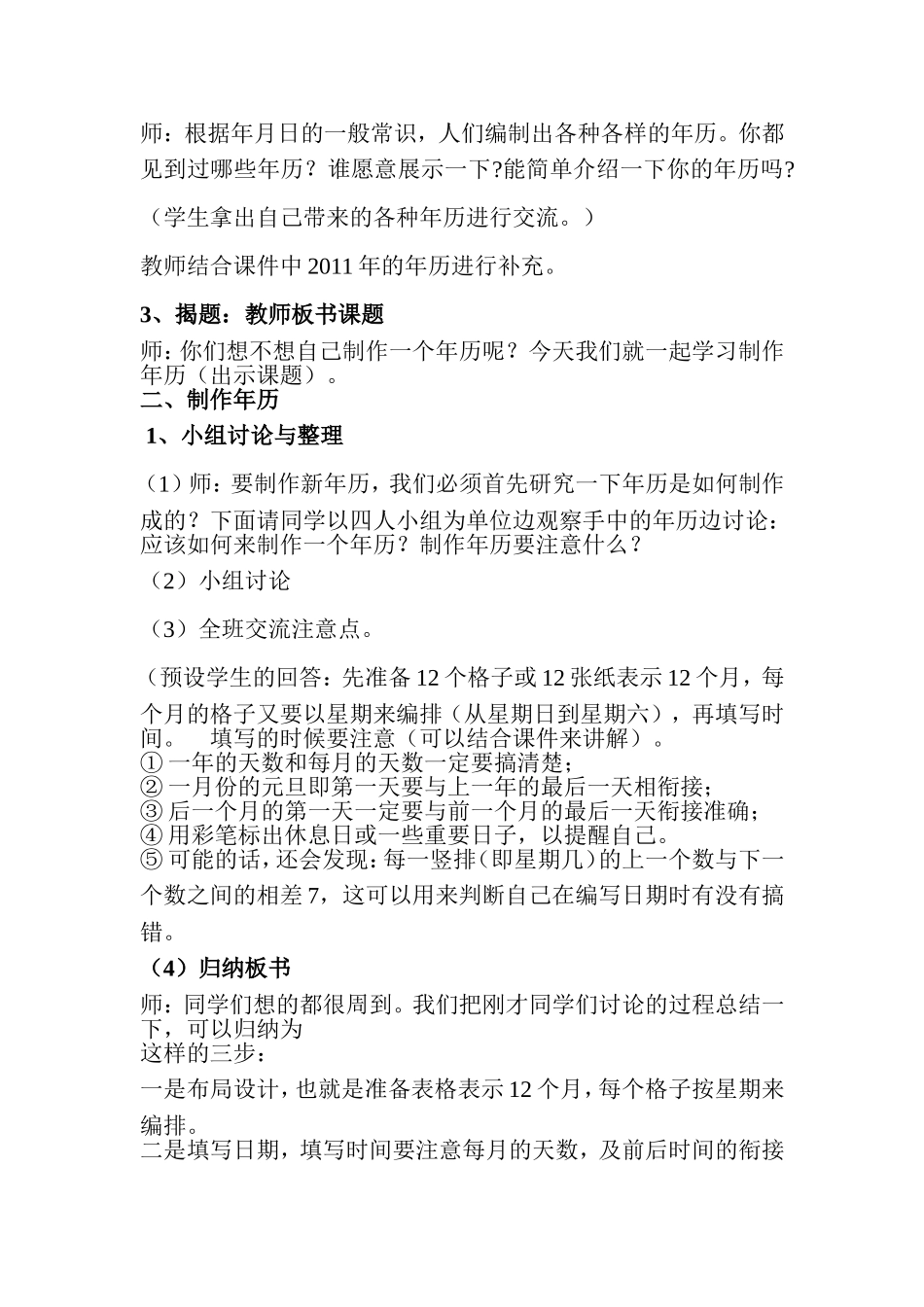 师：根据年月日的一般常识，人们编制出各种各样的年历。你都见到过哪些年历？谁愿意展示一下?能简单介绍一下你的年历吗?

（学生拿出自己带来的各种年历进行交流。）

教师结合课件中 2011 年的年历进行补充。

3、揭题：教师板书课题

师：你们想不想自己制作一个年历呢？今天我们就一起学习制作年历（出示课题）。

二、制作年历

1、小组讨论与整理

（1）师：要制作新年历，我们必须首先研究一下年历是如何制作成的？下面请同学以四人小组为单位边观察手中的年历边讨论：应该如何来制作一个年历？制作年历要注意什么？

（2）小组讨论

（3）全班交流注意点。

（预设学生的回答：先准备 12 个格子或 12 张纸表示 12 个月，每个月的格子又要以星期来编排（从星期日到星期六），再填写时间。 填写的时候要注意（可以结合课件来讲解）。
① 一年的天数和每月的天数一定要搞清楚；
② 一月份的元旦即第一天要与上一年的最后一天相衔接；
③ 后一个月的第一天一定要与前一个月的最后一天衔接准确；
④ 用彩笔标出休息日或一些重要日子，以提醒自己。
⑤ 可能的话，还会发现：每一竖排（即星期几）的上一个数与下一个数之间的相差 7，这可以用来判断自己在编写日期时有没有搞错。

（4）归纳板书

师：同学们想的都很周到。我们把刚才同学们讨论的过程总结一下，可以归纳为
这样的三步：

一是布局设计，也就是准备表格表示 12 个月，每个格子按星期来编排。

二是填写日期，填写时间要注意每月的天数，及前后时间的衔接